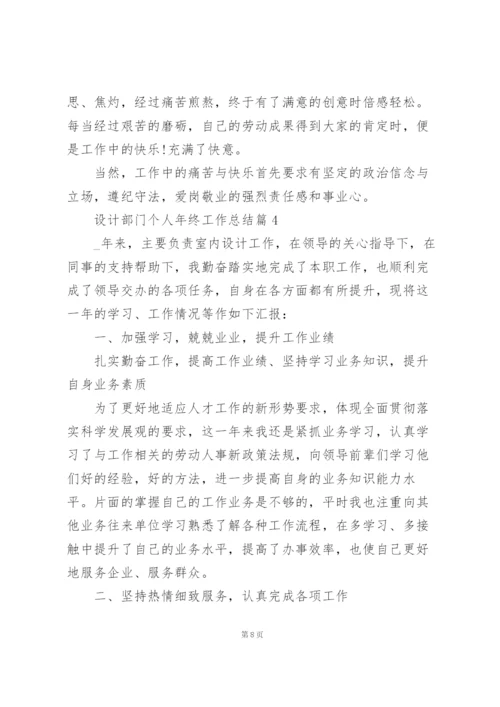 思、焦灼，经过痛苦煎熬，终于有了满意的创意时倍感轻松。每当经过艰苦的磨砺，自己的劳动成果得到大家的肯定时，便是工作中的快乐!充满了快意。

当然，工作中的痛苦与快乐首先要求有坚定的政治信念与立场，遵纪守法，爱岗敬业的强烈责任感和事业心。

设计部门个人年终工作总结篇4

_年来，主要负责室内设计工作，在领导的关心指导下，在同事的支持帮助下，我勤奋踏实地完成了本职工作，也顺利完成了领导交办的各项任务，自身在各方面都有所提升，现将这一年的学习、工作情况等作如下汇报：

一、加强学习，兢兢业业，提升工作业绩

扎实勤奋工作，提高工作业绩、坚持学习业务知识，提升自身业务素质

为了更好地适应人才工作的新形势要求，体现全面贯彻落实科学发展观的要求，这一年来我还是紧抓业务学习，认真学习了与工作相关的劳动人事新政策法规，向领导前辈们学习他们好的经验，好的方法，进一步提高自身的业务知识能力水平。片面的掌握自己的工作业务是不够的，平时我也注重向其他业务往来单位学习熟悉了解各种工作流程，在多学习、多接触中提升了自己的业务水平，提高了办事效率，也使自己更好地服务企业、服务群众。

二、坚持热情细致服务，认真完成各项工作

第8页